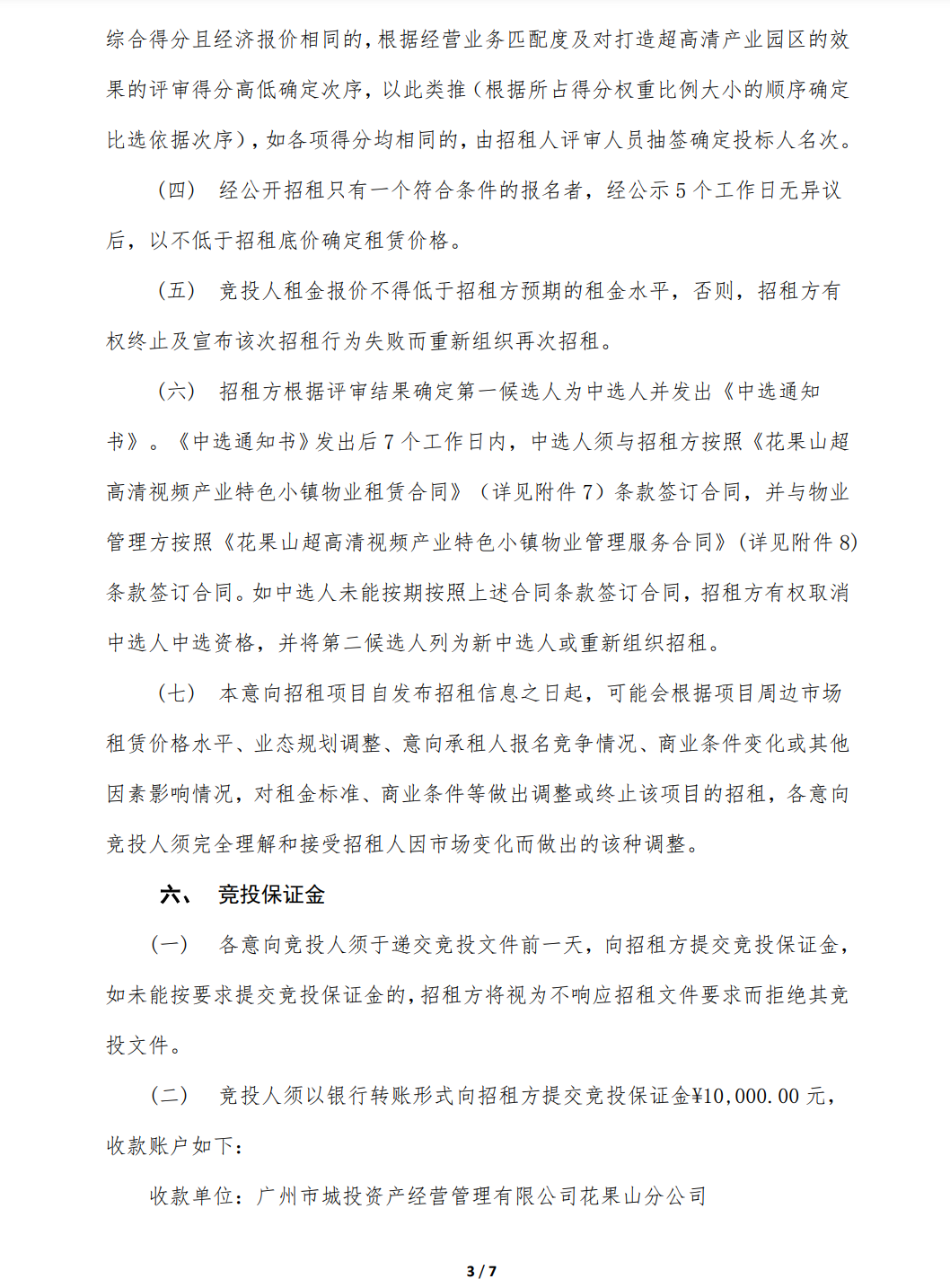 综合得分且经济报价相同的，根据经营业务匹配度及对打造超高清产业园区的效果的评审得分高低确定次序，以此类推（根据所占得分权重比例大小的顺序确定比选依据次序），如各项得分均相同的，由招租人评审人员抽签确定投标人名次。

（四） 经公开招租只有一个符合条件的报名者，经公示 5 个工作日无异议后，以不低于招租底价确定租赁价格。

（五） 竞投人租金报价不得低于招租方预期的租金水平，否则，招租方有权终止及宣布该次招租行为失败而重新组织再次招租。

（六） 招租方根据评审结果确定第一候选人为中选人并发出《中选通知书》。《中选通知书》发出后 7 个工作日内，中选人须与招租方按照《花果山超高清视频产业特色小镇物业租赁合同》（详见附件 7）条款签订合同，并与物业管理方按照《花果山超高清视频产业特色小镇物业管理服务合同》（详见附件 8）条款签订合同。如中选人未能按期按照上述合同条款签订合同，招租方有权取消中选人中选资格，并将第二候选人列为新中选人或重新组织招租。

（七） 本意向招租项目自发布招租信息之日起，可能会根据项目周边市场租赁价格水平、业态规划调整、意向承租人报名竞争情况、商业条件变化或其他因素影响情况，对租金标准、商业条件等做出调整或终止该项目的招租，各意向竞投人须完全理解和接受招租人因市场变化而做出的该种调整。

六、 竞投保证金

（一） 各意向竞投人须于递交竞投文件前一天，向招租方提交竞投保证金，如未能按要求提交竞投保证金的，招租方将视为不响应招租文件要求而拒绝其竞投文件。

（二） 竞投人须以银行转账形式向招租方提交竞投保证金¥10,000.00 元，收款账户如下：

收款单位：广州市城投资产经营管理有限公司花果山分公司

3 / 7